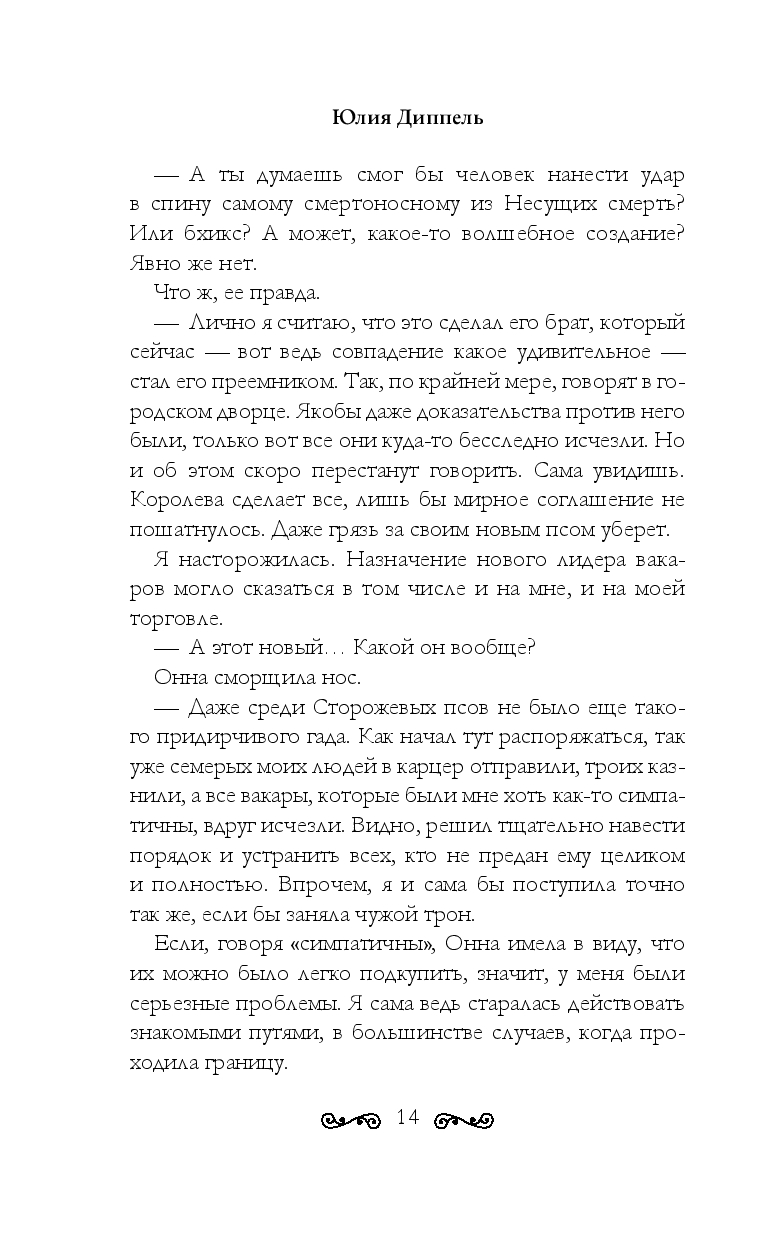 Юлия Диппель

— А ты думаешь смог бы человек нанести удар в спину самому смертоносному из Несущих смерть? Или бхикс? А может, какое-то волшебное создание? Явно же нет.

Что ж, ее правда.

— Лично я считаю, что это сделал его брат, который сейчас — вот ведь совпадение какое удивительное — стал его преемником. Так, по крайней мере, говорят в городском дворце. Якобы даже доказательства против него были, только вот все они куда-то бесследно исчезли. Но и об этом скоро перестанут говорить. Сама увидишь. Королева сделает все, лишь бы мирное соглашение не пошатнулось. Даже грязь за своим новым псом уберет.

Я насторожилась. Назначение нового лидера вакаров могло сказаться в том числе и на мне, и на моей торговле.

— А этот новый… Какой он вообще?

Онна сморщила нос.

— Даже среди Сторожевых псов не было еще такого придирчивого гада. Как начал тут распоряжаться, так уже семерых моих людей в карцер отправили, троих казнили, а все вакары, которые были мне хоть как-то симпатичны, вдруг исчезли. Видно, решил тщательно навести порядок и устранить всех, кто не предан ему целиком и полностью. Впрочем, я и сама бы поступила точно так же, если бы заняла чужой трон.

Если, говоря «симпатичны», Онна имела в виду, что их можно было легко подкупить, значит, у меня были серьезные проблемы. Я сама ведь старалась действовать знакомыми путями, в большинстве случаев, когда проходила границу.

14